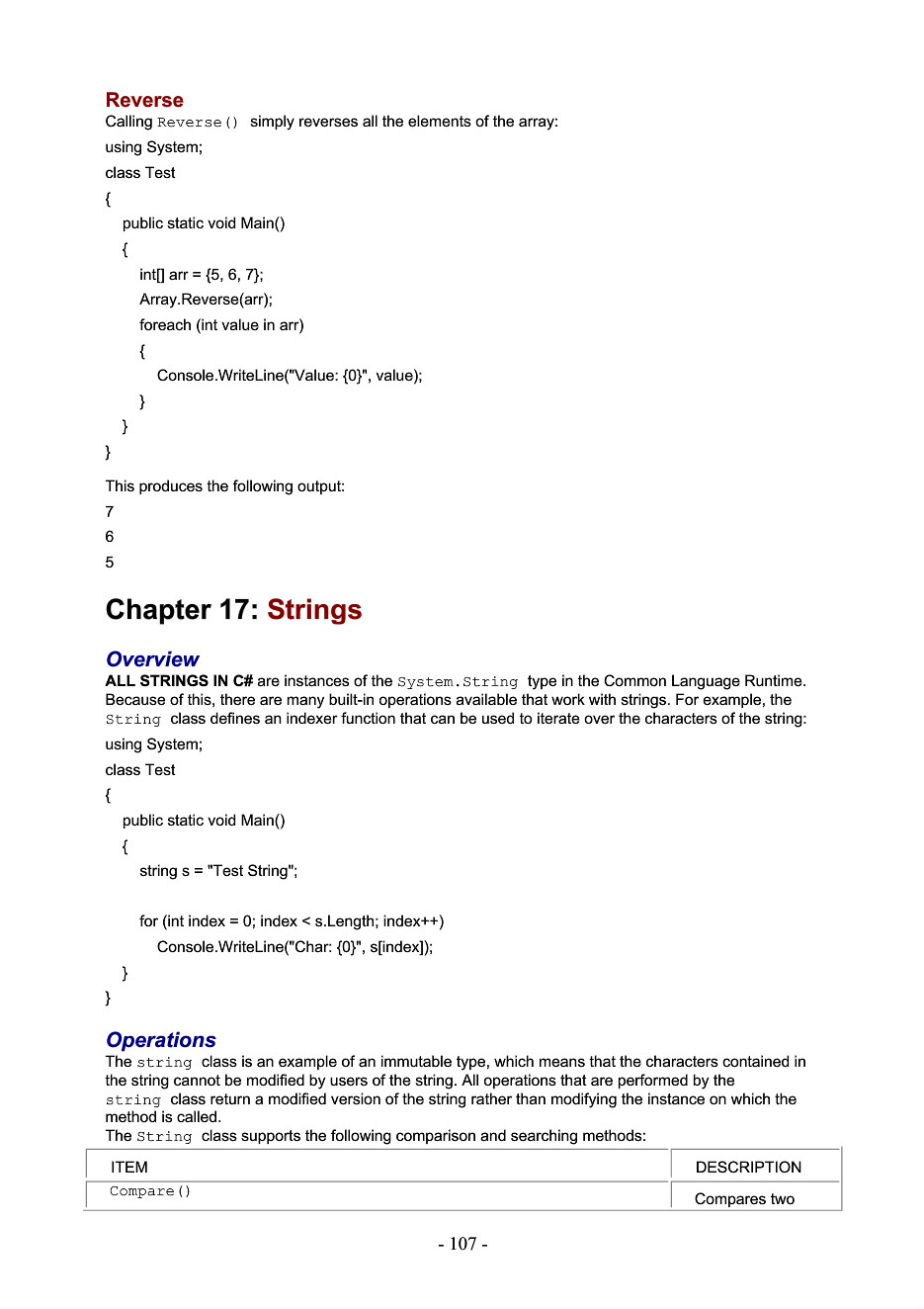 Reverse
Calling Reverse() simply reverses all the elements of the array:

using System;

class Test

{

public static void Main()

{

int[] arr = {5, 6, 7};

Array.Reverse(arr);

foreach (int value in arr)

{

Console.WriteLine("Value: {0}", value);

}

}

}

This produces the following output:

7

6

5

Chapter 17: Strings

Overview
ALL STRINGS IN C# are instances of the System.String type in the Common Language Runtime. Because of this, there are many built-in operations available that work with strings. For example, the String class defines an indexer function that can be used to iterate over the characters of the string:

using System;

class Test

{

public static void Main()

{

string s = "Test String";

for (int index = 0; index < s.Length; index++)

Console.WriteLine("Char: {0}", s[index]);

}

}

Operations
The string class is an example of an immutable type, which means that the characters contained in the string cannot be modified by users of the string. All operations that are performed by the string class return a modified version of the string rather than modifying the instance on which the method is called.
The String class supports the following comparison and searching methods:

| ITEM | DESCRIPTION |
|---|---|
| Compare() | Compares two |

- 107 -